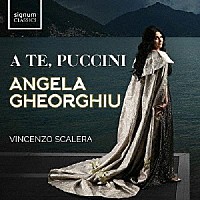 signum CLASSICS

A TE, PUCCINI

ANGELA GHEORGHIU

VINCENZO SCALERA